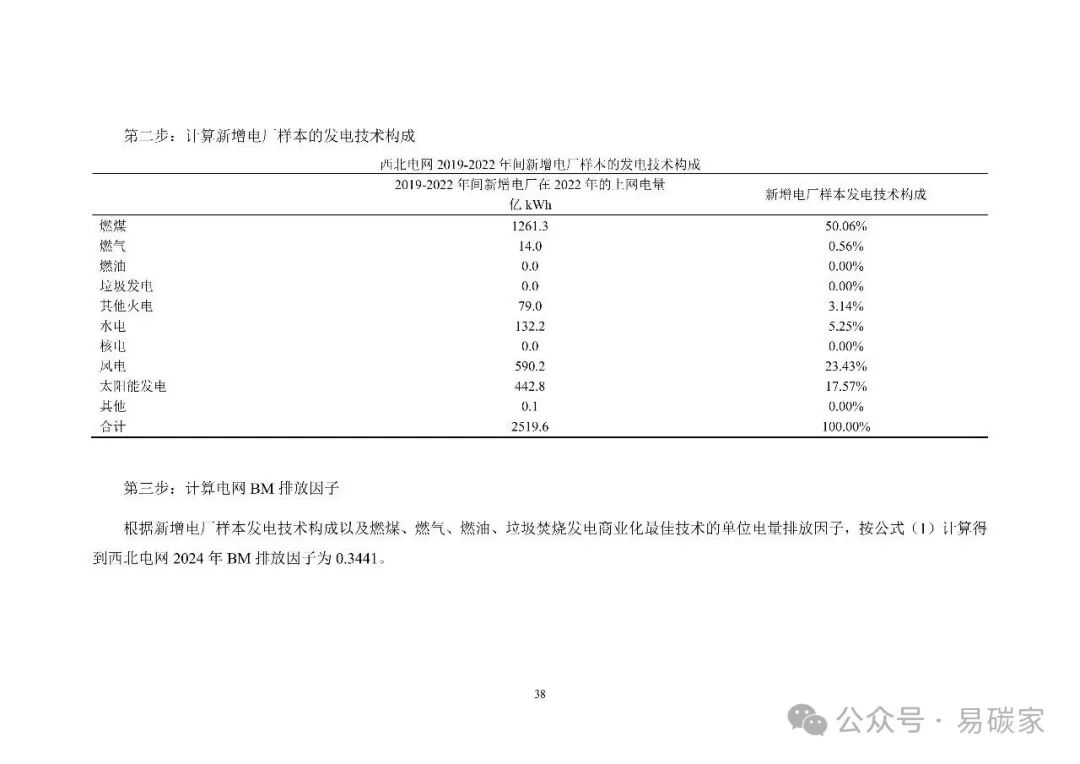 第二步：计算新增电厂样本的发电技术构成

西北电网 2019-2022 年间新增电厂样本的发电技术构成

| | 2019-2022 年间新增电厂在 2022 年的上网电量 亿 kWh | 新增电厂样本发电技术构成 |
|---|---|---|
| 燃煤 | 1261.3 | 50.06% |
| 燃气 | 14.0 | 0.56% |
| 燃油 | 0.0 | 0.00% |
| 垃圾发电 | 0.0 | 0.00% |
| 其他火电 | 79.0 | 3.14% |
| 水电 | 132.2 | 5.25% |
| 核电 | 0.0 | 0.00% |
| 风电 | 590.2 | 23.43% |
| 太阳能发电 | 442.8 | 17.57% |
| 其他 | 0.1 | 0.00% |
| 合计 | 2519.6 | 100.00% |

第三步：计算电网 BM 排放因子

根据新增电厂样本发电技术构成以及燃煤、燃气、燃油、垃圾焚烧发电商业化最佳技术的单位电量排放因子，按公式（1）计算得到西北电网 2024 年 BM 排放因子为 0.3441。

38

公众号 · 易碳家